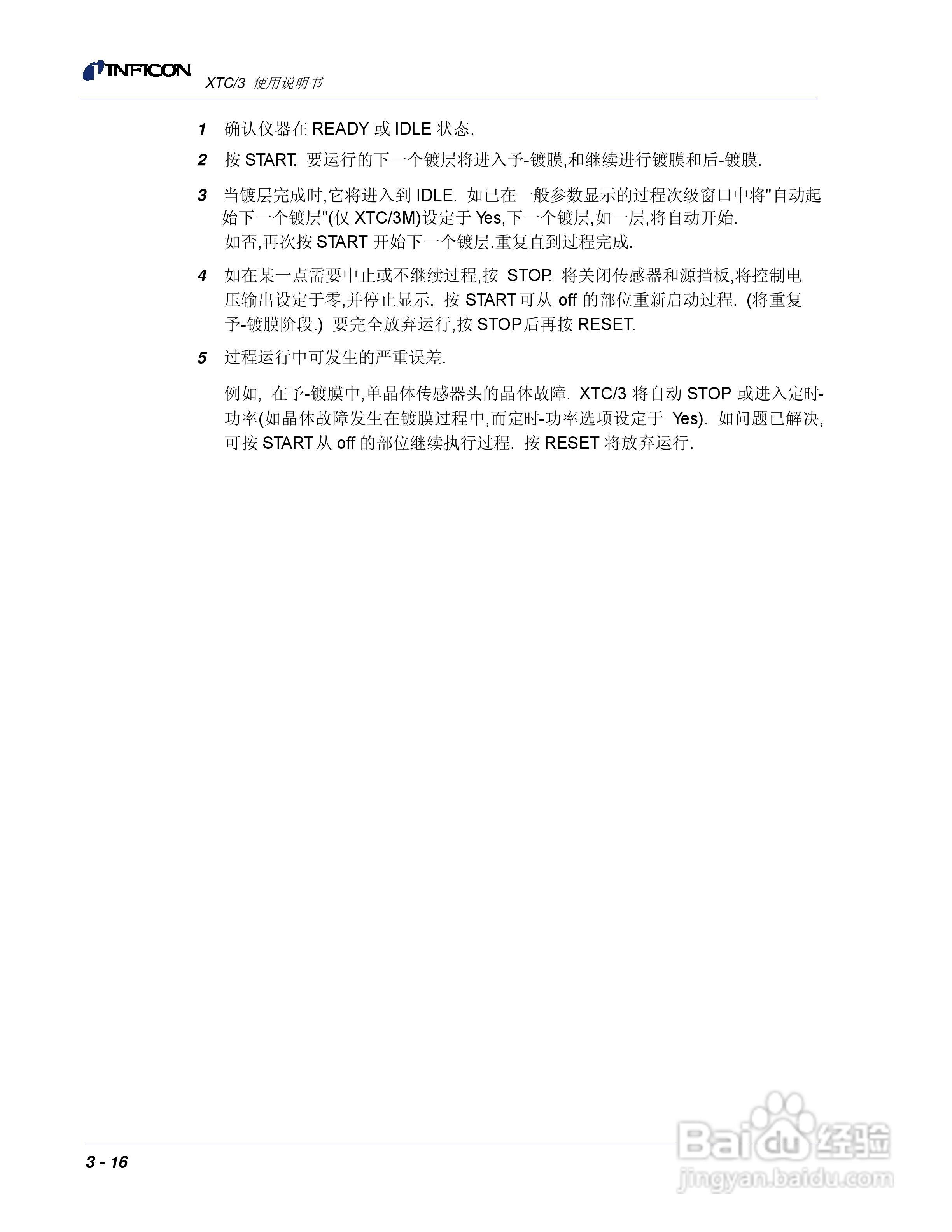 INFICON

XTC/3 使用说明书

1 确认仪器在 READY 或 IDLE 状态.

2 按 START. 要运行的下一个镀层将进入予-镀膜,和继续进行镀膜和后-镀膜.

3 当镀层完成时,它将进入到 IDLE. 如已在一般参数显示的过程次级窗口中将"自动起始下一个镀层"(仅 XTC/3M)设定于 Yes,下一个镀层,如一层,将自动开始.
如否,再次按 START 开始下一个镀层.重复直到过程完成.

4 如在某一点需要中止或不继续过程,按 STOP. 将关闭传感器和源挡板,将控制电压输出设定于零,并停止显示. 按 START 可从 off 的部位重新启动过程. (将重复予-镀膜阶段.) 要完全放弃运行,按 STOP 后再按 RESET.

5 过程运行中可发生的严重误差.

例如, 在予-镀膜中,单晶体传感器头的晶体故障. XTC/3 将自动 STOP 或进入定时-功率(如晶体故障发生在镀膜过程中,而定时-功率选项设定于 Yes). 如问题已解决,可按 START 从 off 的部位继续执行过程. 按 RESET 将放弃运行.

3 - 16

Baidu 经验
jingyan.baidu.com